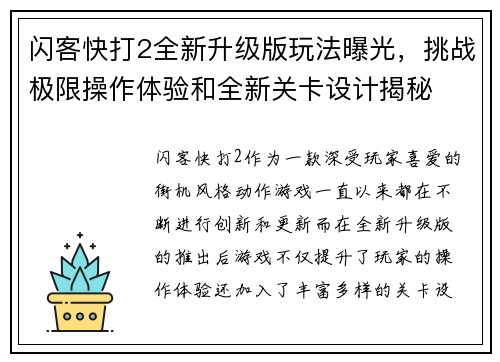 闪客快打2全新升级版玩法曝光，挑战极限操作体验和全新关卡设计揭秘

闪客快打2作为一款深受玩家喜爱的街机风格动作游戏一直以来都在不断进行创新和更新而在全新升级版的推出后游戏不仅提升了玩家的操作体验还加入了丰富多样的关卡设